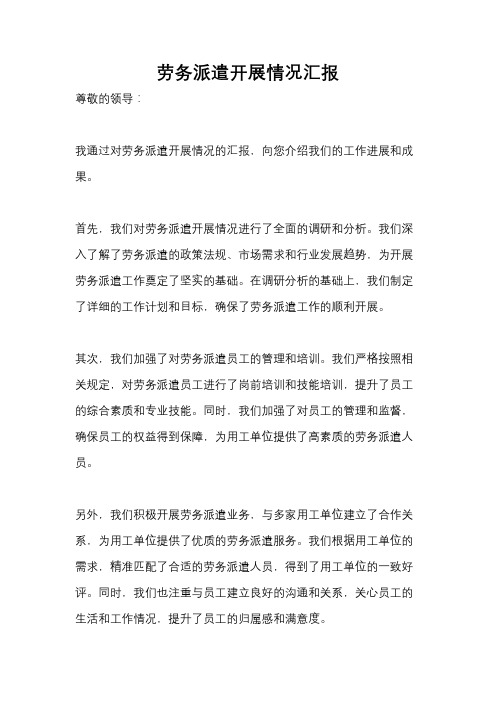 劳务派遣开展情况汇报

尊敬的领导：

我通过对劳务派遣开展情况的汇报，向您介绍我们的工作进展和成果。

首先，我们对劳务派遣开展情况进行了全面的调研和分析。我们深入了解了劳务派遣的政策法规、市场需求和行业发展趋势，为开展劳务派遣工作奠定了坚实的基础。在调研分析的基础上，我们制定了详细的工作计划和目标，确保了劳务派遣工作的顺利开展。

其次，我们加强了对劳务派遣员工的管理和培训。我们严格按照相关规定，对劳务派遣员工进行了岗前培训和技能培训，提升了员工的综合素质和专业技能。同时，我们加强了对员工的管理和监督，确保员工的权益得到保障，为用工单位提供了高素质的劳务派遣人员。

另外，我们积极开展劳务派遣业务，与多家用工单位建立了合作关系，为用工单位提供了优质的劳务派遣服务。我们根据用工单位的需求，精准匹配了合适的劳务派遣人员，得到了用工单位的一致好评。同时，我们也注重与员工建立良好的沟通和关系，关心员工的生活和工作情况，提升了员工的归属感和满意度。